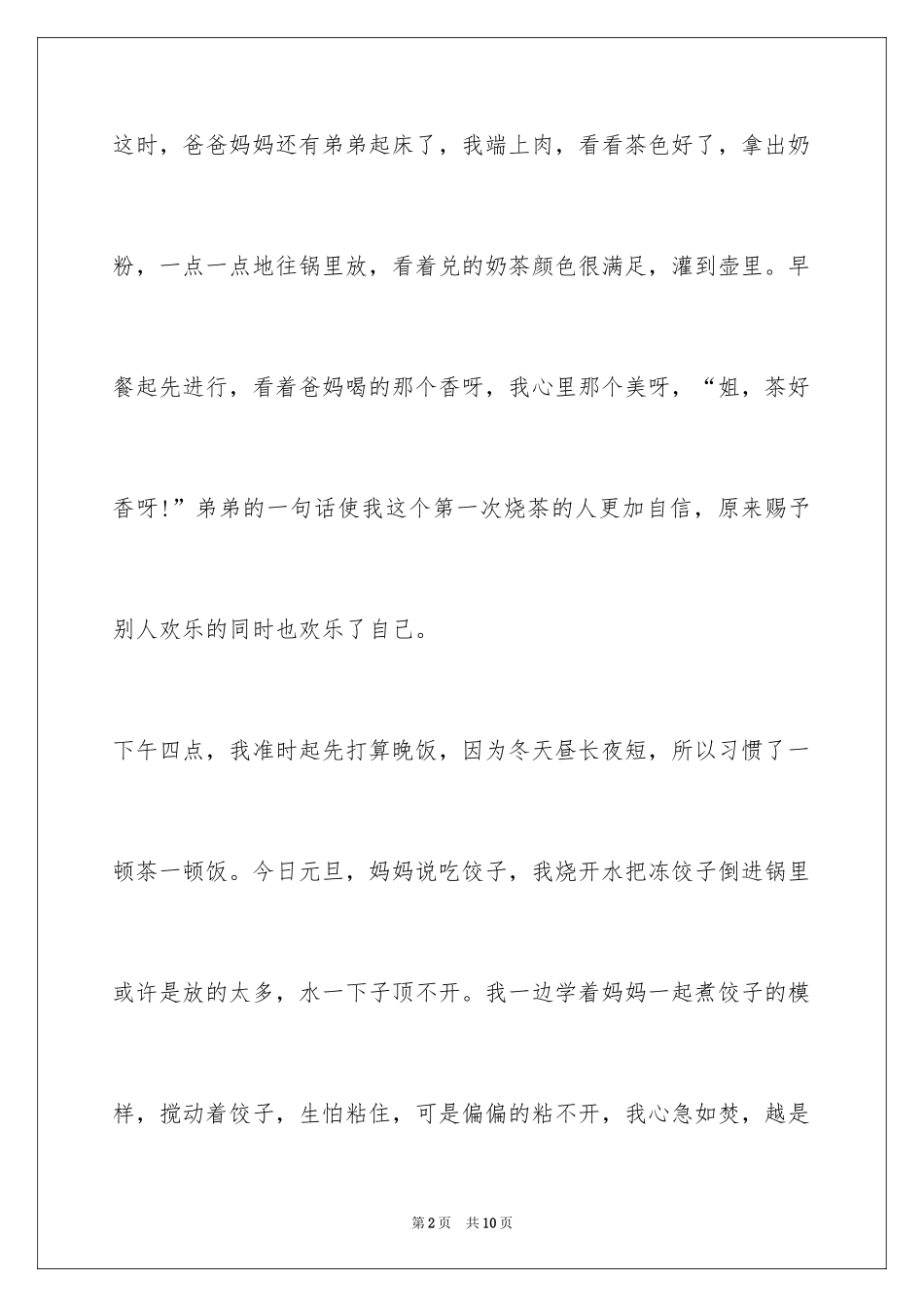 这时，爸爸妈妈还有弟弟起床了，我端上肉，看看茶色好了，拿出奶粉，一点一点地往锅里放，看着兑的奶茶颜色很满足，灌到壶里。早餐起先进行，看着爸妈喝的那个香呀，我心里那个美呀，“姐，茶好香呀!”弟弟的一句话使我这个第一次烧茶的人更加自信，原来赐予别人欢乐的同时也欢乐了自己。

下午四点，我准时起先打算晚饭，因为冬天昼长夜短，所以习惯了一顿茶一顿饭。今日元旦，妈妈说吃饺子，我烧开水把冻饺子倒进锅里或许是放的太多，水一下子顶不开。我一边学着妈妈一起煮饺子的模样，搅动着饺子，生怕粘住，可是偏偏的粘不开，我心急如焚，越是

第2页 共10页